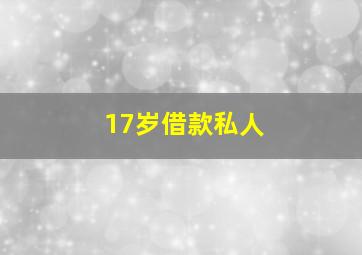 17岁借款私人